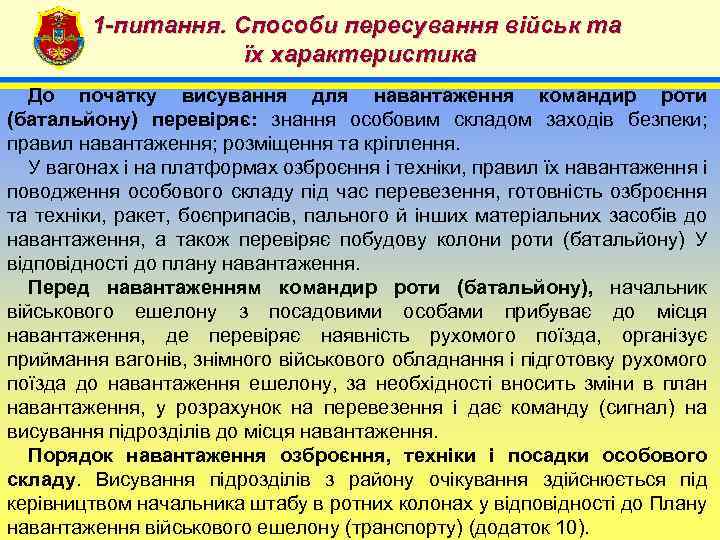 1-питання. Способи пересування військ та їх характеристика

До початку висування для навантаження командир роти (батальйону) перевіряє: знання особовим складом заходів безпеки; правил навантаження; розміщення та кріплення.

У вагонах і на платформах озброєння і техніки, правил їх навантаження і поводження особового складу під час перевезення, готовність озброєння та техніки, ракет, боєприпасів, пального й інших матеріальних засобів до навантаження, а також перевіряє побудову колони роти (батальйону) У відповідності до плану навантаження.

Перед навантаженням командир роти (батальйону), начальник військового ешелону з посадовими особами прибуває до місця навантаження, де перевіряє наявність рухомого поїзда, організує приймання вагонів, знімного військового обладнання і підготовку рухомого поїзда до навантаження ешелону, за необхідності вносить зміни в план навантаження, у розрахунок на перевезення і дає команду (сигнал) на висування підрозділів до місця навантаження.

Порядок навантаження озброєння, техніки і посадки особового складу. Висування підрозділів з району очікування здійснюється під керівництвом начальника штабу в ротних колонах у відповідності до Плану навантаження військового ешелону (транспорту) (додаток 10).